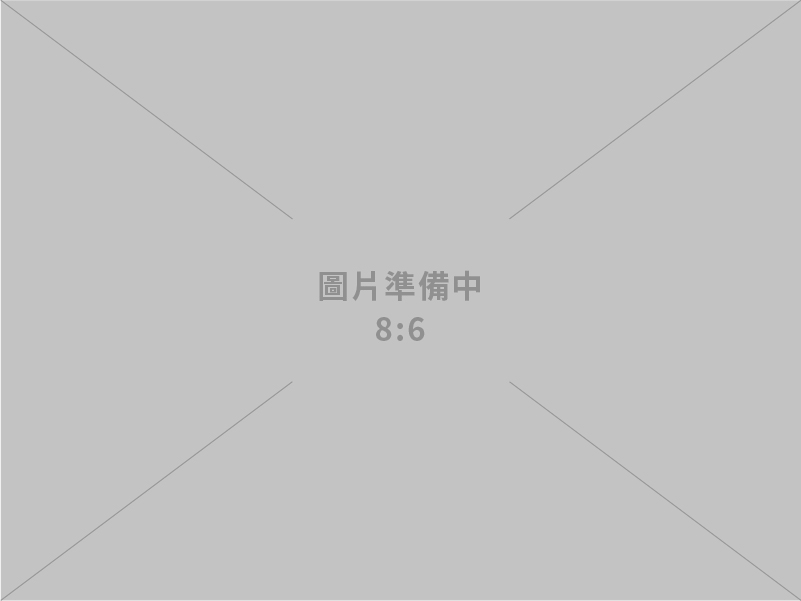 圖片準備中
8:6